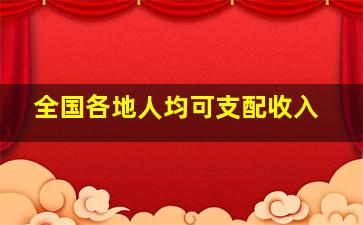 全国各地人均可支配收入